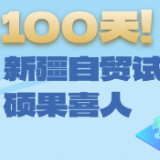 100天！
新疆自贸试
硕果喜人